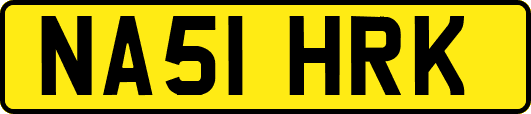 NA51 HRK